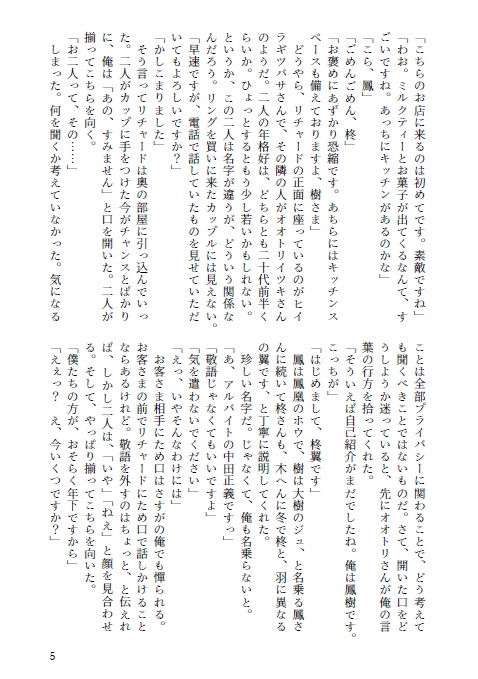 「こちらのお店に来るのは初めてです。素敵ですね」
「わお。ミルクティーとお菓子が出てくるなんて、すごいですね。あっちにキッチンがあるのかな」
「こら、鳳」
「ごめんごめん、柊」
「お褒めにあずかり恐縮です。あちらにはキッチンスペースも備えておりますよ、樹さま」
どうやら、リチャードの正面に座っているのがヒイラギツバサさんで、その隣の人がオオトリイツキさんのようだ。二人の年格好は、どちらとも二十代前半くらいか。ひょっとするともう少し若いかもしれない。というか、この二人は名字が違うが、どういう関係なんだろう。リングを買いに来たカップルには見えない。
「早速ですが、電話で話していたものを見せていただいてもよろしいですか？」
「かしこまりました」
そう言ってリチャードは奥の部屋に引っ込んでいった。二人がカップに手をつけた今がチャンスとばかりに、俺は「あの、すみません」と口を開いた。二人が揃ってこちらを向く。
「お二人って、その……」
しまった。何を聞くか考えていなかった。気になることは全部プライバシーに関わることで、どう考えても聞くべきことではないものだ。さて、開いた口をどうしようか迷っていると、先にオオトリさんが俺の言葉の行方を拾ってくれた。
「そういえば自己紹介がまだでしたね。俺は鳳樹です。こっちが」
「はじめまして、柊翼です」
鳳は鳳凰のホウで、樹は大樹のジュ、と名乗る鳳さんに続いて柊さんも、木へんに冬で柊と、羽に異なるの翼です、と丁寧に説明してくれた。
珍しい名字だ。じゃなくて、俺も名乗らないと。
「あ、アルバイトの中田正義ですっ」
「敬語じゃなくてもいいですよ」
「気を遣わないでください」
「えっ、いやそんなわけには」
お客さま相手にため口はさすがの俺でも憚られる。お客さまの前でリチャードにため口で話しかけることならあるけれど。敬語を外すのはちょっと、と伝えれば、しかし二人は、「いや」「ねえ」と顔を見合わせる。そして、やっぱり揃ってこちらを向いた。
「僕たちの方が、おそらく年下ですから」
「ええっ？　え、今いくつですか？」

5